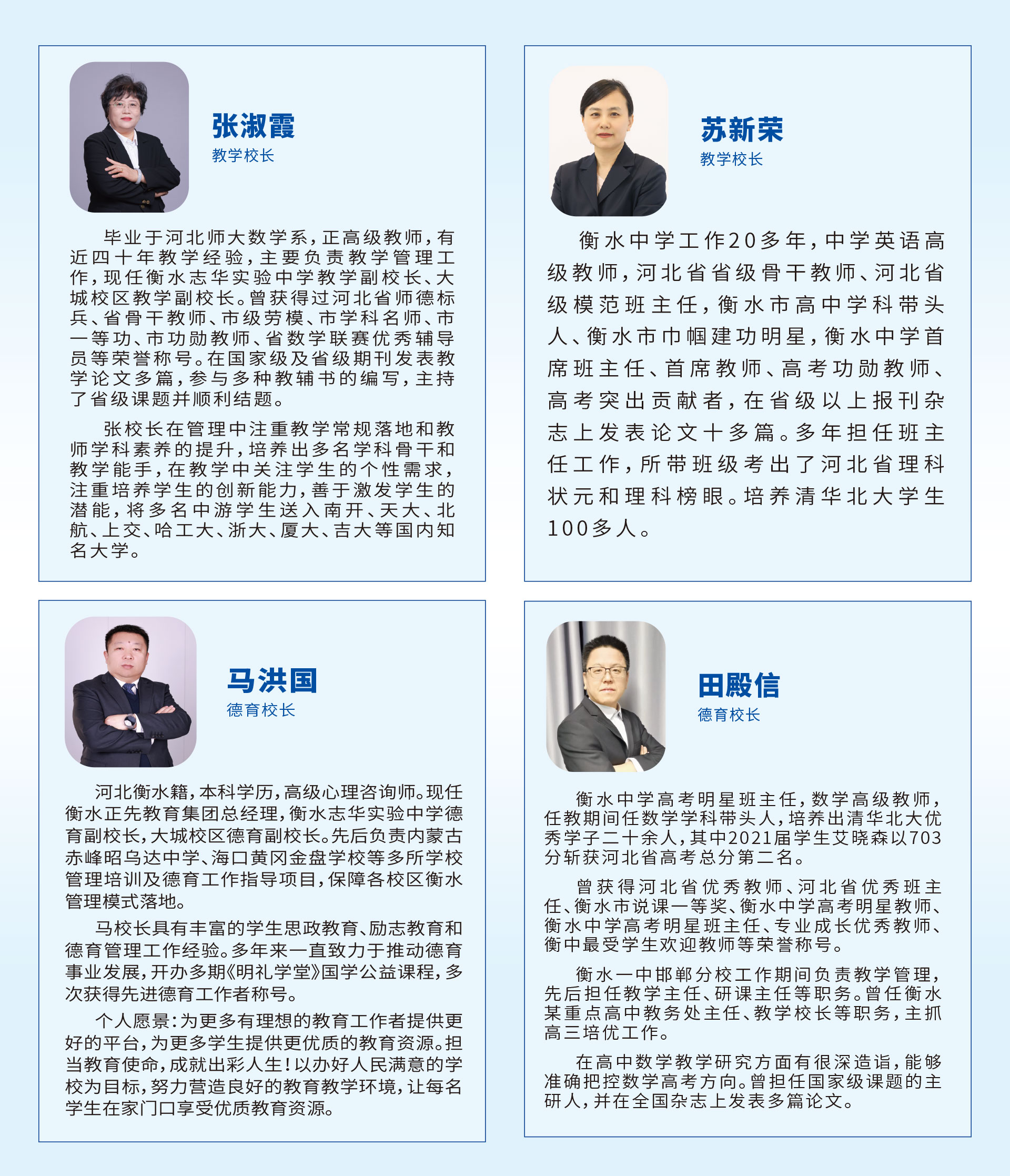 张淑霞
教学校长

毕业于河北师大数学系，正高级教师，有近四十年教学经验，主要负责教学管理工作，现任衡水志华实验中学教学副校长、大城校区教学副校长。曾获得过河北省师德标兵、省骨干教师、市级劳模、市学科名师、市一等功、市功勋教师、省数学联赛优秀辅导员等荣誉称号。在国家级及省级期刊发表教学论文多篇，参与多种教辅书的编写，主持了省级课题并顺利结题。

张校长在管理中注重教学常规落地和教师学科素养的提升，培养出多名学科骨干和教学能手，在教学中关注学生的个性需求，注重培养学生的创新能力，善于激发学生的潜能，将多名中游学生送入南开、天大、北航、上交、哈工大、浙大、厦大、吉大等国内知名大学。

苏新荣
教学校长

衡水中学工作20多年，中学英语高级教师，河北省省级骨干教师、河北省级模范班主任，衡水市高中学科带头人、衡水市巾帼建功明星，衡水中学首席班主任、首席教师、高考功勋教师、高考突出贡献者，在省级以上报刊杂志上发表论文十多篇。多年担任班主任工作，所带班级考出了河北省理科状元和理科榜眼。培养清华北大学生100多人。

马洪国
德育校长

河北衡水籍，本科学历，高级心理咨询师。现任衡水正先教育集团总经理，衡水志华实验中学德育副校长，大城校区德育副校长。先后负责内蒙古赤峰昭乌达中学、海口黄冈金盘学校等多所学校管理培训及德育工作指导项目，保障各校区衡水管理模式落地。

马校长具有丰富的学生思政教育、励志教育和德育管理工作经验。多年来一直致力于推动德育事业发展，开办多期《明礼学堂》国学公益课程，多次获得先进德育工作者称号。

个人愿景：为更多有理想的教育工作者提供更好的平台，为更多学生提供更优质的教育资源。担当教育使命，成就出彩人生！以办好人民满意的学校为目标，努力营造良好的教育教学环境，让每名学生在家门口享受优质教育资源。

田殿信
德育校长

衡水中学高考明星班主任，数学高级教师，任教期间任数学学科带头人，培养出清华北大优秀学子二十余人，其中2021届学生艾晓森以703分斩获河北省高考总分第二名。

曾获得河北省优秀教师、河北省优秀班主任、衡水市说课一等奖、衡水中学高考明星教师、衡水中学高考明星班主任、专业成长优秀教师、衡中最受学生欢迎教师等荣誉称号。

衡水一中邯郸分校工作期间负责教学管理，先后担任教学主任、研课主任等职务。曾任衡水某重点高中教务处主任、教学校长等职务，主抓高三培优工作。

在高中数学教学研究方面有很深造诣，能够准确把控数学高考方向。曾担任国家级课题的主研人，并在全国杂志上发表多篇论文。